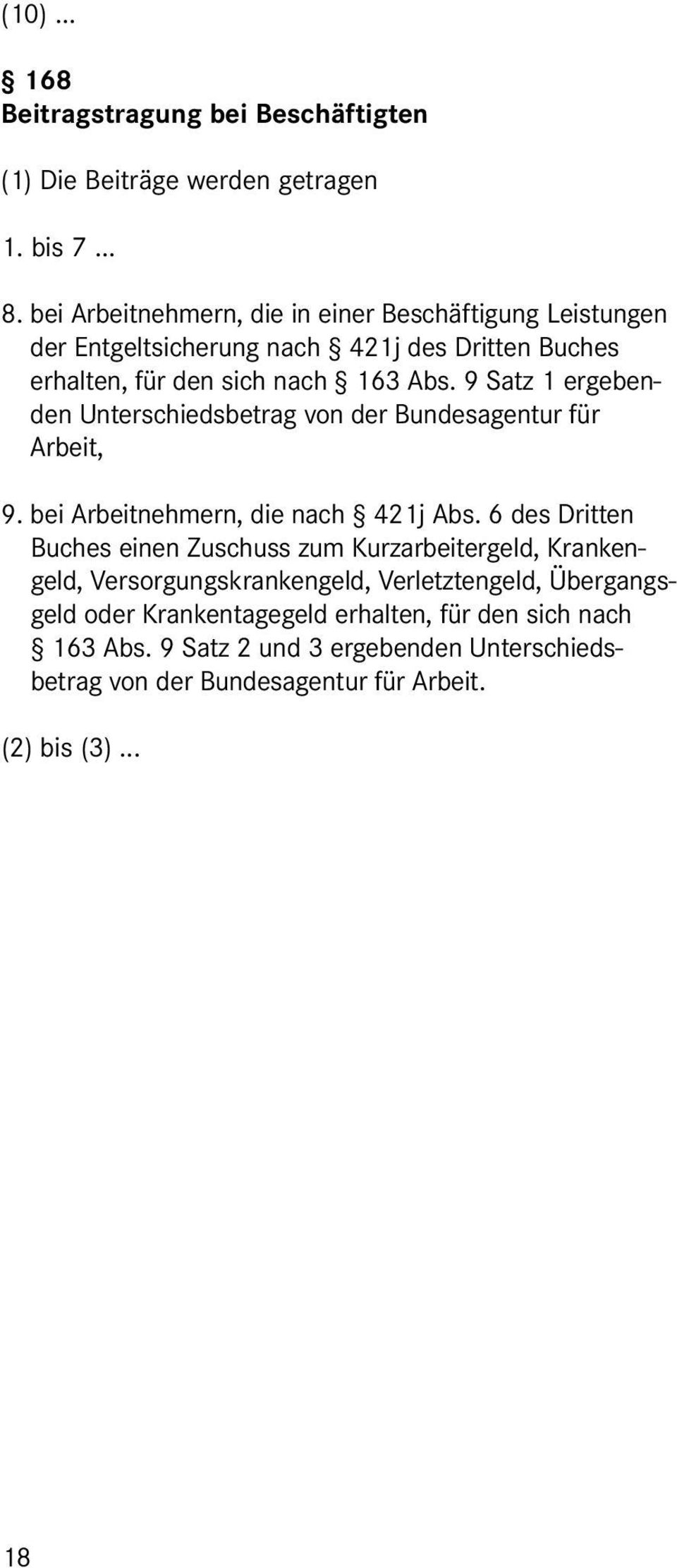 (10) ...

§ 168
Beitragstragung bei Beschäftigten

(1) Die Beiträge werden getragen

1. bis 7 ...

8. bei Arbeitnehmern, die in einer Beschäftigung Leistungen der Entgeltsicherung nach § 421j des Dritten Buches erhalten, für den sich nach § 163 Abs. 9 Satz 1 ergebenden Unterschiedsbetrag von der Bundesagentur für Arbeit,

9. bei Arbeitnehmern, die nach § 421j Abs. 6 des Dritten Buches einen Zuschuss zum Kurzarbeitergeld, Krankengeld, Versorgungskrankengeld, Verletztengeld, Übergangsgeld oder Krankentagegeld erhalten, für den sich nach § 163 Abs. 9 Satz 2 und 3 ergebenden Unterschiedsbetrag von der Bundesagentur für Arbeit.

(2) bis (3) ...

18